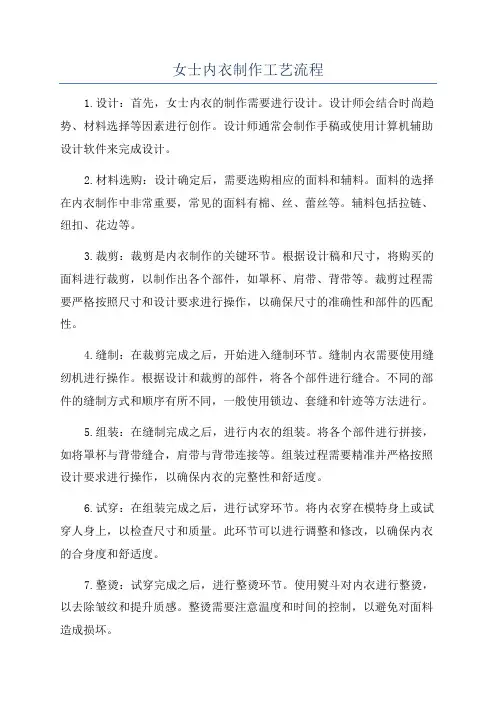 女士内衣制作工艺流程

1.设计：首先，女士内衣的制作需要进行设计。设计师会结合时尚趋势、材料选择等因素进行创作。设计师通常会制作手稿或使用计算机辅助设计软件来完成设计。

2.材料选购：设计确定后，需要选购相应的面料和辅料。面料的选择在内衣制作中非常重要，常见的面料有棉、丝、蕾丝等。辅料包括拉链、纽扣、花边等。

3.裁剪：裁剪是内衣制作的关键环节。根据设计稿和尺寸，将购买的面料进行裁剪，以制作出各个部件，如罩杯、肩带、背带等。裁剪过程需要严格按照尺寸和设计要求进行操作，以确保尺寸的准确性和部件的匹配性。

4.缝制：在裁剪完成之后，开始进入缝制环节。缝制内衣需要使用缝纫机进行操作。根据设计和裁剪的部件，将各个部件进行缝合。不同的部件的缝制方式和顺序有所不同，一般使用锁边、套缝和针迹等方法进行。

5.组装：在缝制完成之后，进行内衣的组装。将各个部件进行拼接，如将罩杯与背带缝合，肩带与背带连接等。组装过程需要精准并严格按照设计要求进行操作，以确保内衣的完整性和舒适度。

6.试穿：在组装完成之后，进行试穿环节。将内衣穿在模特身上或试穿人身上，以检查尺寸和质量。此环节可以进行调整和修改，以确保内衣的合身度和舒适度。

7.整烫：试穿完成之后，进行整烫环节。使用熨斗对内衣进行整烫，以去除皱纹和提升质感。整烫需要注意温度和时间的控制，以避免对面料造成损坏。